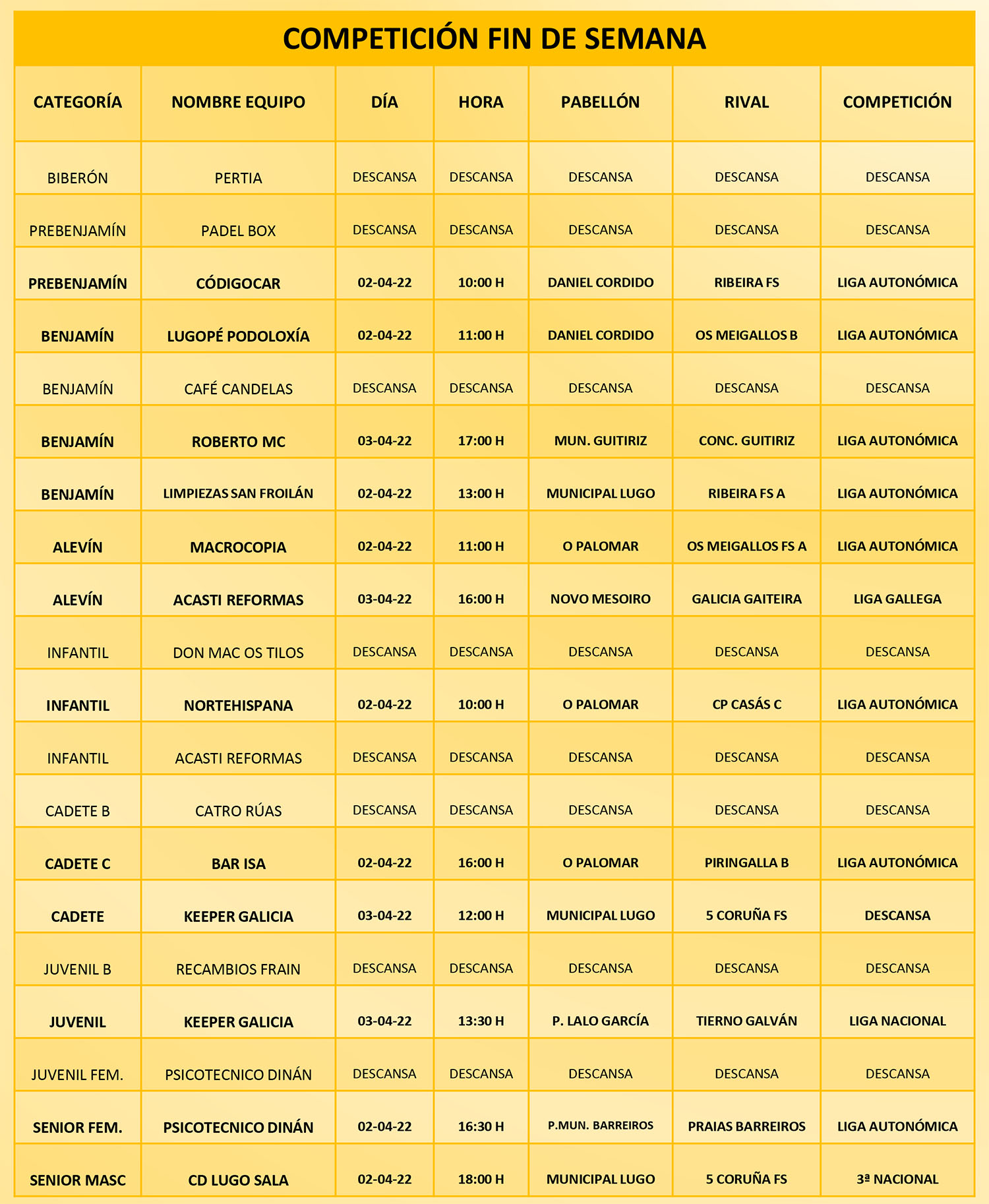 COMPETICIÓN FIN DE SEMANA

| CATEGORÍA | NOMBRE EQUIPO | DÍA | HORA | PABELLÓN | RIVAL | COMPETICIÓN |
|---|---|---|---|---|---|---|
| BIBERÓN | PERTIA | DESCANSA | DESCANSA | DESCANSA | DESCANSA | DESCANSA |
| PREBENJAMÍN | PADEL BOX | DESCANSA | DESCANSA | DESCANSA | DESCANSA | DESCANSA |
| PREBENJAMÍN | CÓDIGOCAR | 02-04-22 | 10:00 H | DANIEL CORDIDO | RIBEIRA FS | LIGA AUTONÓMICA |
| BENJAMÍN | LUGOPÉ PODOLOXÍA | 02-04-22 | 11:00 H | DANIEL CORDIDO | OS MEIGALLOS B | LIGA AUTONÓMICA |
| BENJAMÍN | CAFÉ CANDELAS | DESCANSA | DESCANSA | DESCANSA | DESCANSA | DESCANSA |
| BENJAMÍN | ROBERTO MC | 03-04-22 | 17:00 H | MUN. GUITIRIZ | CONC. GUITIRIZ | LIGA AUTONÓMICA |
| BENJAMÍN | LIMPIEZAS SAN FROILÁN | 02-04-22 | 13:00 H | MUNICIPAL LUGO | RIBEIRA FS A | LIGA AUTONÓMICA |
| ALEVÍN | MACROCOPIA | 02-04-22 | 11:00 H | O PALOMAR | OS MEIGALLOS FS A | LIGA AUTONÓMICA |
| ALEVÍN | ACASTI REFORMAS | 03-04-22 | 16:00 H | NOVO MESOIRO | GALICIA GAITEIRA | LIGA GALLEGA |
| INFANTIL | DON MAC OS TILOS | DESCANSA | DESCANSA | DESCANSA | DESCANSA | DESCANSA |
| INFANTIL | NORTEHISPANA | 02-04-22 | 10:00 H | O PALOMAR | CP CASÁS C | LIGA AUTONÓMICA |
| INFANTIL | ACASTI REFORMAS | DESCANSA | DESCANSA | DESCANSA | DESCANSA | DESCANSA |
| CADETE B | CATRO RÚAS | DESCANSA | DESCANSA | DESCANSA | DESCANSA | DESCANSA |
| CADETE C | BAR ISA | 02-04-22 | 16:00 H | O PALOMAR | PIRINGALLA B | LIGA AUTONÓMICA |
| CADETE | KEEPER GALICIA | 03-04-22 | 12:00 H | MUNICIPAL LUGO | 5 CORUÑA FS | DESCANSA |
| JUVENIL B | RECAMBIOS FRAIN | DESCANSA | DESCANSA | DESCANSA | DESCANSA | DESCANSA |
| JUVENIL | KEEPER GALICIA | 03-04-22 | 13:30 H | P. LALO GARCÍA | TIERNO GALVÁN | LIGA NACIONAL |
| JUVENIL FEM. | PSICOTECNICO DINÁN | DESCANSA | DESCANSA | DESCANSA | DESCANSA | DESCANSA |
| SENIOR FEM. | PSICOTECNICO DINÁN | 02-04-22 | 16:30 H | P.MUN. BARREIROS | PRAIAS BARREIROS | LIGA AUTONÓMICA |
| SENIOR MASC | CD LUGO SALA | 02-04-22 | 18:00 H | MUNICIPAL LUGO | 5 CORUÑA FS | 3ª NACIONAL |